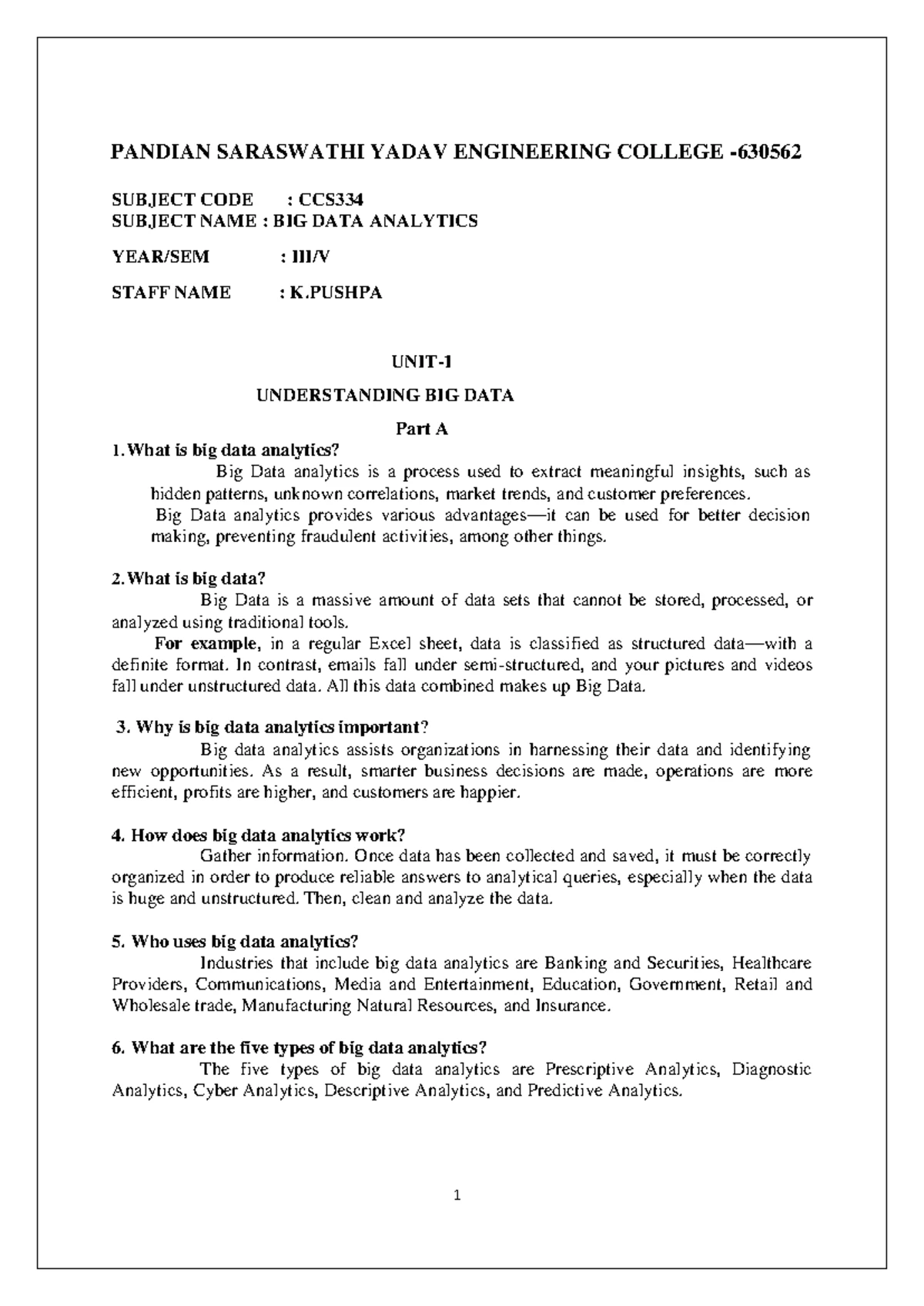 PANDIAN SARASWATHI YADAV ENGINEERING COLLEGE -630562

SUBJECT CODE : CCS334
SUBJECT NAME : BIG DATA ANALYTICS

YEAR/SEM : III/V

STAFF NAME : K.PUSHPA

UNIT-1

UNDERSTANDING BIG DATA

Part A

1. What is big data analytics?

Big Data analytics is a process used to extract meaningful insights, such as hidden patterns, unknown correlations, market trends, and customer preferences.

Big Data analytics provides various advantages—it can be used for better decision making, preventing fraudulent activities, among other things.

2. What is big data?

Big Data is a massive amount of data sets that cannot be stored, processed, or analyzed using traditional tools.

For example, in a regular Excel sheet, data is classified as structured data—with a definite format. In contrast, emails fall under semi-structured, and your pictures and videos fall under unstructured data. All this data combined makes up Big Data.

3. Why is big data analytics important?

Big data analytics assists organizations in harnessing their data and identifying new opportunities. As a result, smarter business decisions are made, operations are more efficient, profits are higher, and customers are happier.

4. How does big data analytics work?

Gather information. Once data has been collected and saved, it must be correctly organized in order to produce reliable answers to analytical queries, especially when the data is huge and unstructured. Then, clean and analyze the data.

5. Who uses big data analytics?

Industries that include big data analytics are Banking and Securities, Healthcare Providers, Communications, Media and Entertainment, Education, Government, Retail and Wholesale trade, Manufacturing Natural Resources, and Insurance.

6. What are the five types of big data analytics?

The five types of big data analytics are Prescriptive Analytics, Diagnostic Analytics, Cyber Analytics, Descriptive Analytics, and Predictive Analytics.

1